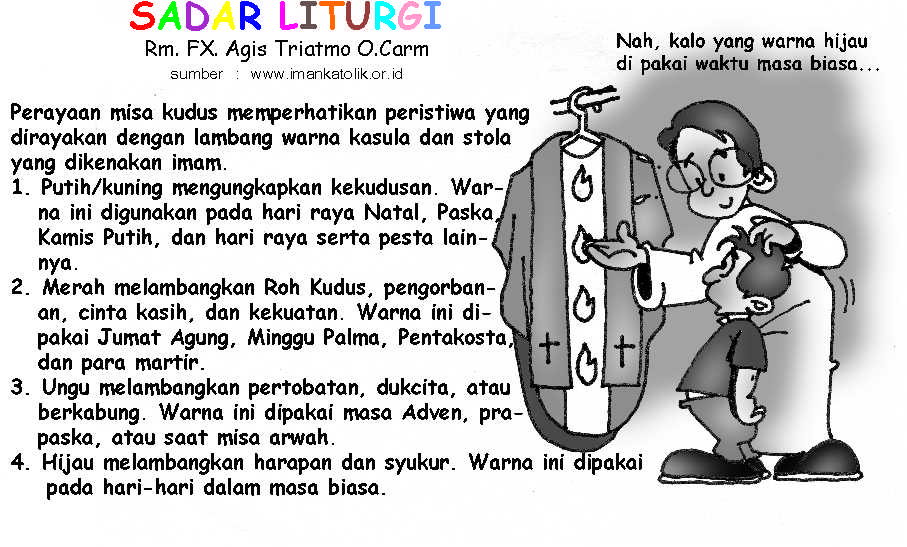 SADAR LITURGI
Rm. FX. Agis Triatmo O.Carm
sumber : www.imankatolik.or.id

Nah, kalo yang warna hijau di pakai waktu masa biasa...

Perayaan misa kudus memperhatikan peristiwa yang dirayakan dengan lambang warna kasula dan stola yang dikenakan imam.
1. Putih/kuning mengungkapkan kekudusan. Warna ini digunakan pada hari raya Natal, Paska, Kamis Putih, dan hari raya serta pesta lainnya.
2. Merah melambangkan Roh Kudus, pengorbanan, cinta kasih, dan kekuatan. Warna ini dipakai Jumat Agung, Minggu Palma, Pentakosta, dan para martir.
3. Ungu melambangkan pertobatan, dukcita, atau berkabung. Warna ini dipakai masa Adven, prapaska, atau saat misa arwah.
4. Hijau melambangkan harapan dan syukur. Warna ini dipakai pada hari-hari dalam masa biasa.